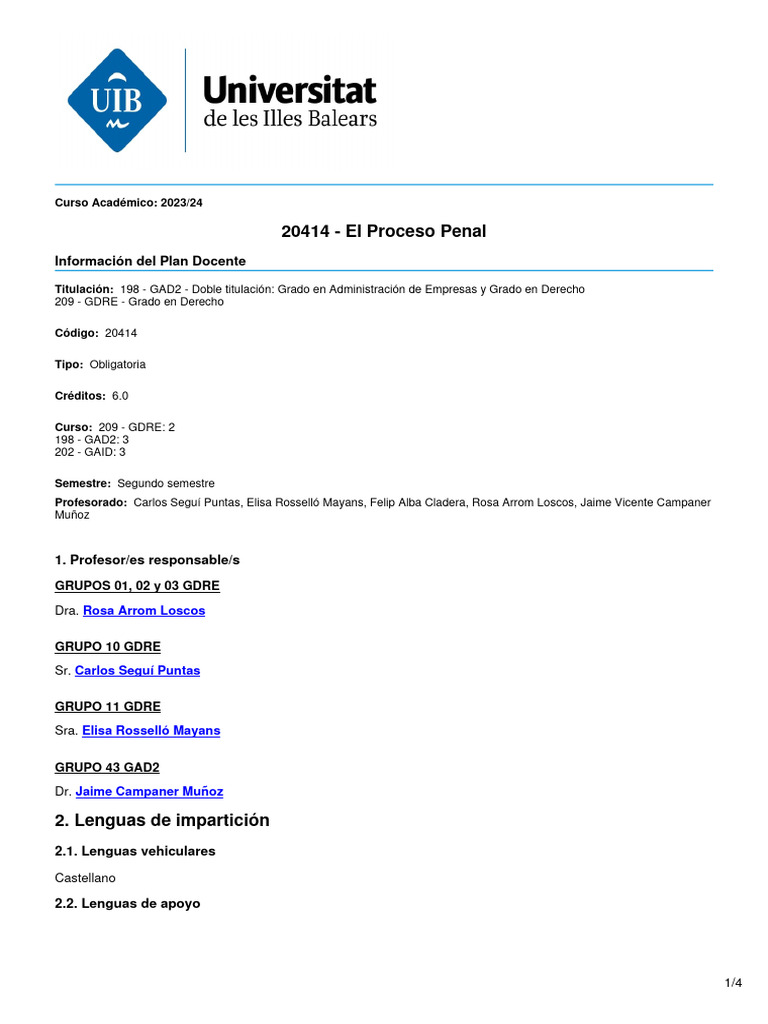 UIB

Universitat de les Illes Balears

Curso Académico: 2023/24

20414 - El Proceso Penal

Información del Plan Docente

Titulación: 198 - GAD2 - Doble titulación: Grado en Administración de Empresas y Grado en Derecho
209 - GDRE - Grado en Derecho

Código: 20414

Tipo: Obligatoria

Créditos: 6.0

Curso: 209 - GDRE: 2
198 - GAD2: 3
202 - GAID: 3

Semestre: Segundo semestre

Profesorado: Carlos Seguí Puntas, Elisa Rosselló Mayans, Felip Alba Cladera, Rosa Arrom Loscos, Jaime Vicente Campaner Muñoz

1. Profesor/es responsable/s

GRUPOS 01, 02 y 03 GDRE

Dra. Rosa Arrom Loscos

GRUPO 10 GDRE

Sr. Carlos Seguí Puntas

GRUPO 11 GDRE

Sra. Elisa Rosselló Mayans

GRUPO 43 GAD2

Dr. Jaime Campaner Muñoz

2. Lenguas de impartición

2.1. Lenguas vehiculares

Castellano

2.2. Lenguas de apoyo

1/4